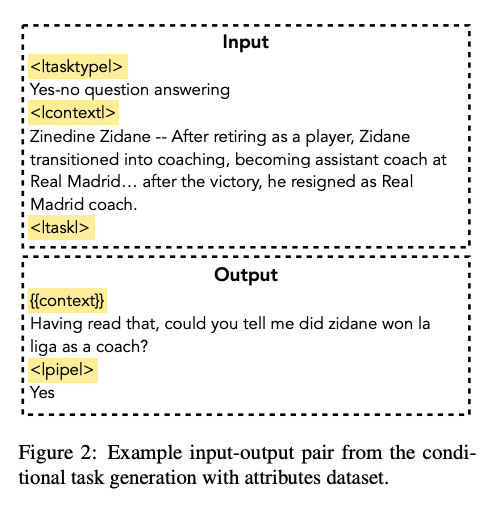 Input

<|tasktype|>

Yes-no question answering

<|context|>

Zinedine Zidane -- After retiring as a player, Zidane transitioned into coaching, becoming assistant coach at Real Madrid… after the victory, he resigned as Real Madrid coach.

<|task|>

Output

{{context}}

Having read that, could you tell me did zidane won la liga as a coach?

<|pipe|>

Yes

Figure 2: Example input-output pair from the conditional task generation with attributes dataset.